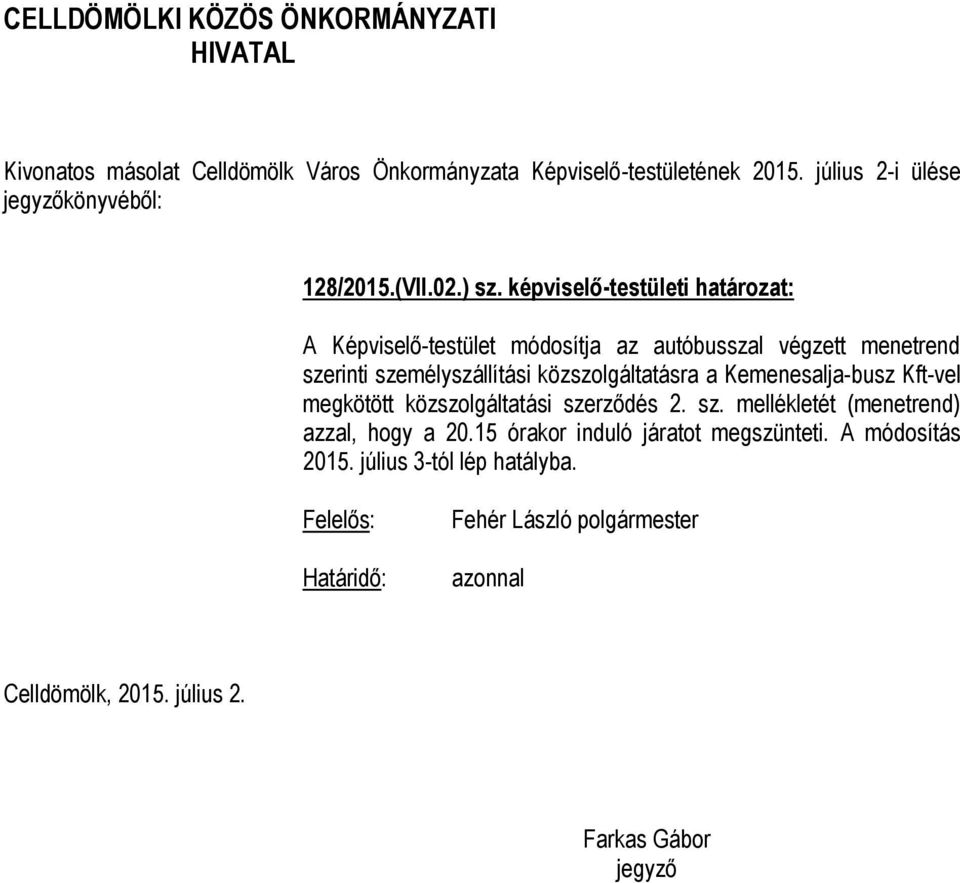 CELLDÖMÖLKI KÖZÖS ÖNKORMÁNYZATI HIVATAL

Kivonatos másolat Celldömölk Város Önkormányzata Képviselő-testületének 2015. július 2-i ülése jegyzőkönyvéből:

128/2015.(VII.02.) sz. képviselő-testületi határozat:

A Képviselő-testület módosítja az autóbusszal végzett menetrend szerinti személyszállítási közszolgáltatásra a Kemenesalja-busz Kft-vel megkötött közszolgáltatási szerződés 2. sz. mellékletét (menetrend) azzal, hogy a 20.15 órakor induló járatot megszünteti. A módosítás 2015. július 3-tól lép hatályba.

Felelős: Fehér László polgármester

Határidő: azonnal

Celldömölk, 2015. július 2.

Farkas Gábor
jegyző